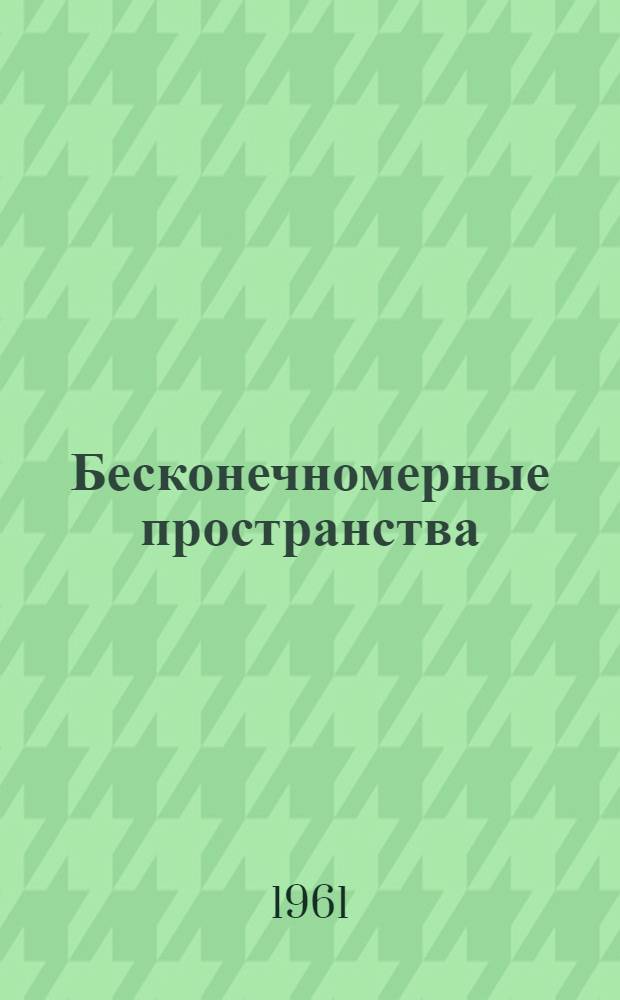 Бесконечномерные пространства

1961